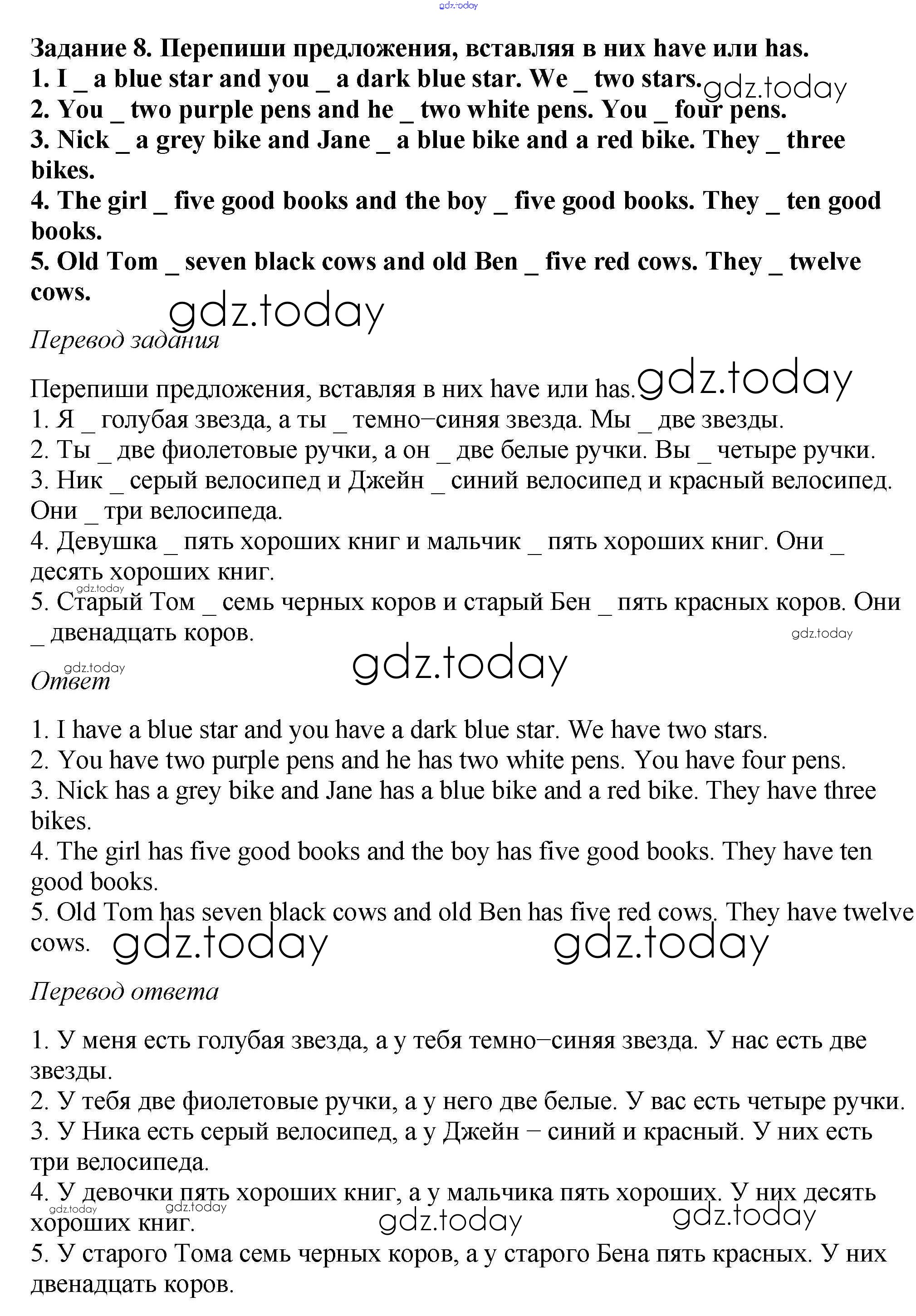 gdz.today

Задание 8. Перепиши предложения, вставляя в них have или has.
1. I _ a blue star and you _ a dark blue star. We _ two stars. gdz.today
2. You _ two purple pens and he _ two white pens. You _ four pens.
3. Nick _ a grey bike and Jane _ a blue bike and a red bike. They _ three bikes.
4. The girl _ five good books and the boy _ five good books. They _ ten good books.
5. Old Tom _ seven black cows and old Ben _ five red cows. They _ twelve cows.

gdz.today

Перевод задания

Перепиши предложения, вставляя в них have или has. gdz.today
1. Я _ голубая звезда, а ты _ темно–синяя звезда. Мы _ две звезды.
2. Ты _ две фиолетовые ручки, а он _ две белые ручки. Вы _ четыре ручки.
3. Ник _ серый велосипед и Джейн _ синий велосипед и красный велосипед. Они _ три велосипеда.
4. Девушка _ пять хороших книг и мальчик _ пять хороших книг. Они _ десять хороших книг.
gdz.today
5. Старый Том _ семь черных коров и старый Бен _ пять красных коров. Они _ двенадцать коров.
gdz.today

gdz.today
gdz.today
Ответ

1. I have a blue star and you have a dark blue star. We have two stars.
2. You have two purple pens and he has two white pens. You have four pens.
3. Nick has a grey bike and Jane has a blue bike and a red bike. They have three bikes.
4. The girl has five good books and the boy has five good books. They have ten good books.
5. Old Tom has seven black cows and old Ben has five red cows. They have twelve cows. gdz.today gdz.today

Перевод ответа

1. У меня есть голубая звезда, а у тебя темно–синяя звезда. У нас есть две звезды.
2. У тебя две фиолетовые ручки, а у него две белые. У вас есть четыре ручки.
3. У Ника есть серый велосипед, а у Джейн – синий и красный. У них есть три велосипеда.
4. У девочки пять хороших книг, а у мальчика пять хороших. У них десять хороших книг.
gdz.today gdz.today gdz.today gdz.today
5. У старого Тома семь черных коров, а у старого Бена пять красных. У них двенадцать коров.